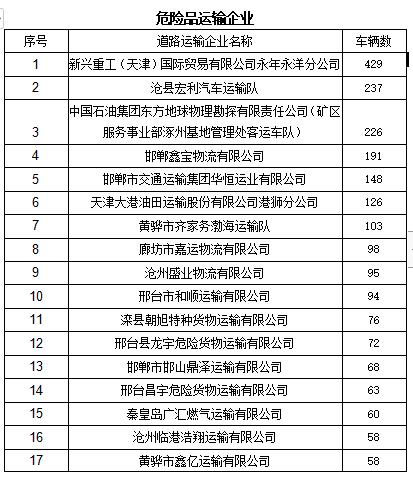 危险品运输企业

| 序号 | 道路运输企业名称 | 车辆数 |
|---|---|---|
| 1 | 新兴重工（天津）国际贸易有限公司永年永洋分公司 | 429 |
| 2 | 沧县宏利汽车运输队 | 237 |
| 3 | 中国石油集团东方地球物理勘探有限责任公司（矿区服务事业部涿州基地管理处客运车队） | 226 |
| 4 | 邯郸鑫宝物流有限公司 | 191 |
| 5 | 邯郸市交通运输集团华恒运业有限公司 | 148 |
| 6 | 天津大港油田运输股份有限公司港狮分公司 | 126 |
| 7 | 黄骅市齐家务渤海运输队 | 103 |
| 8 | 廊坊市嘉运物流有限公司 | 98 |
| 9 | 沧州盛业物流有限公司 | 95 |
| 10 | 邢台市和顺运输有限公司 | 94 |
| 11 | 滦县朝旭特种货物运输有限公司 | 76 |
| 12 | 邢台县龙宇危险货物运输有限公司 | 72 |
| 13 | 邯郸市邯山鼎泽运输有限公司 | 68 |
| 14 | 邢台昌宇危险货物运输有限公司 | 63 |
| 15 | 秦皇岛广汇燃气运输有限公司 | 60 |
| 16 | 沧州临港浩翔运输有限公司 | 58 |
| 17 | 黄骅市鑫亿运输有限公司 | 58 |